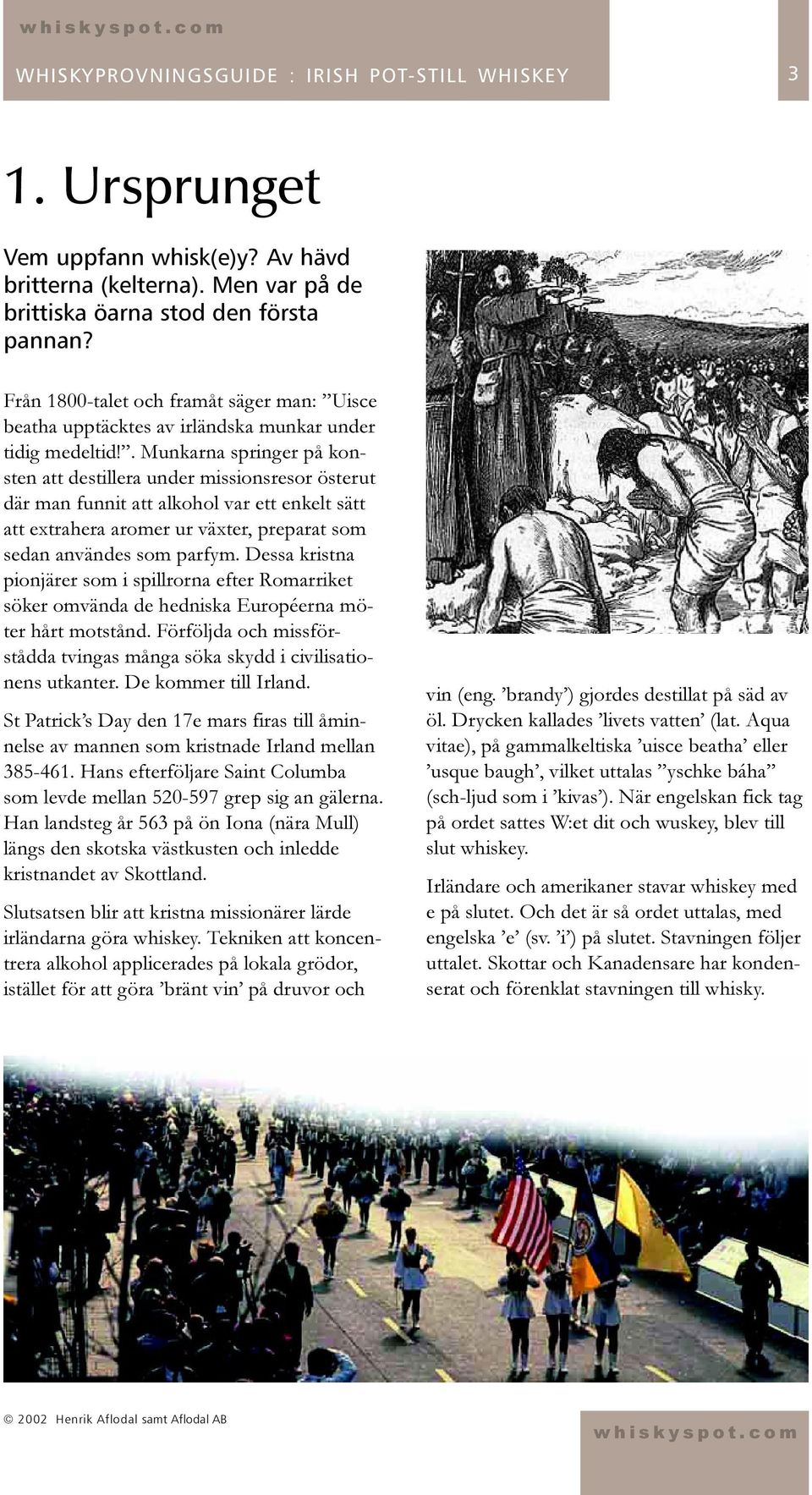 whiskyspot.com

WHISKYPROVNINGSGUIDE : IRISH POT-STILL WHISKEY

3

1. Ursprunget

Vem uppfann whisk(e)y? Av hävd britterna (kelterna). Men var på de brittiska öarna stod den första pannan?

Från 1800-talet och framåt säger man: ”Uisce beatha upptäcktes av irländska munkar under tidig medeltid!”. Munkarna springer på konsten att destillera under missionsresor österut där man funnit att alkohol var ett enkelt sätt att extrahera aromer ur växter, preparat som sedan användes som parfym. Dessa kristna pionjärer som i spillrorna efter Romarriket söker omvända de hedniska Européerna möter hårt motstånd. Förföljda och missförstådda tvingas många söka skydd i civilisationens utkanter. De kommer till Irland.

St Patrick’s Day den 17e mars firas till åminnelse av mannen som kristnade Irland mellan 385-461. Hans efterföljare Saint Columba som levde mellan 520-597 grep sig an gälerna. Han landsteg år 563 på ön Iona (nära Mull) längs den skotska västkusten och inledde kristnandet av Skottland.

Slutsatsen blir att kristna missionärer lärde irländarna göra whiskey. Tekniken att koncentrera alkohol applicerades på lokala grödor, istället för att göra ’bränt vin’ på druvor och vin (eng. ’brandy’) gjordes destillat på säd av öl. Drycken kallades ’livets vatten’ (lat. Aqua vitae), på gammalkeltiska ’uisce beatha’ eller ’usque baugh’, vilket uttalas ”yschke báha” (sch-ljud som i ’kivas’). När engelskan fick tag på ordet sattes W:et dit och wuskey, blev till slut whiskey.

Irländare och amerikaner stavar whiskey med e på slutet. Och det är så ordet uttalas, med engelska ’e’ (sv. ’i’) på slutet. Stavningen följer uttalet. Skottar och Kanadensare har kondenserat och förenklat stavningen till whisky.

© 2002 Henrik Aflodal samt Aflodal AB

whiskyspot.com